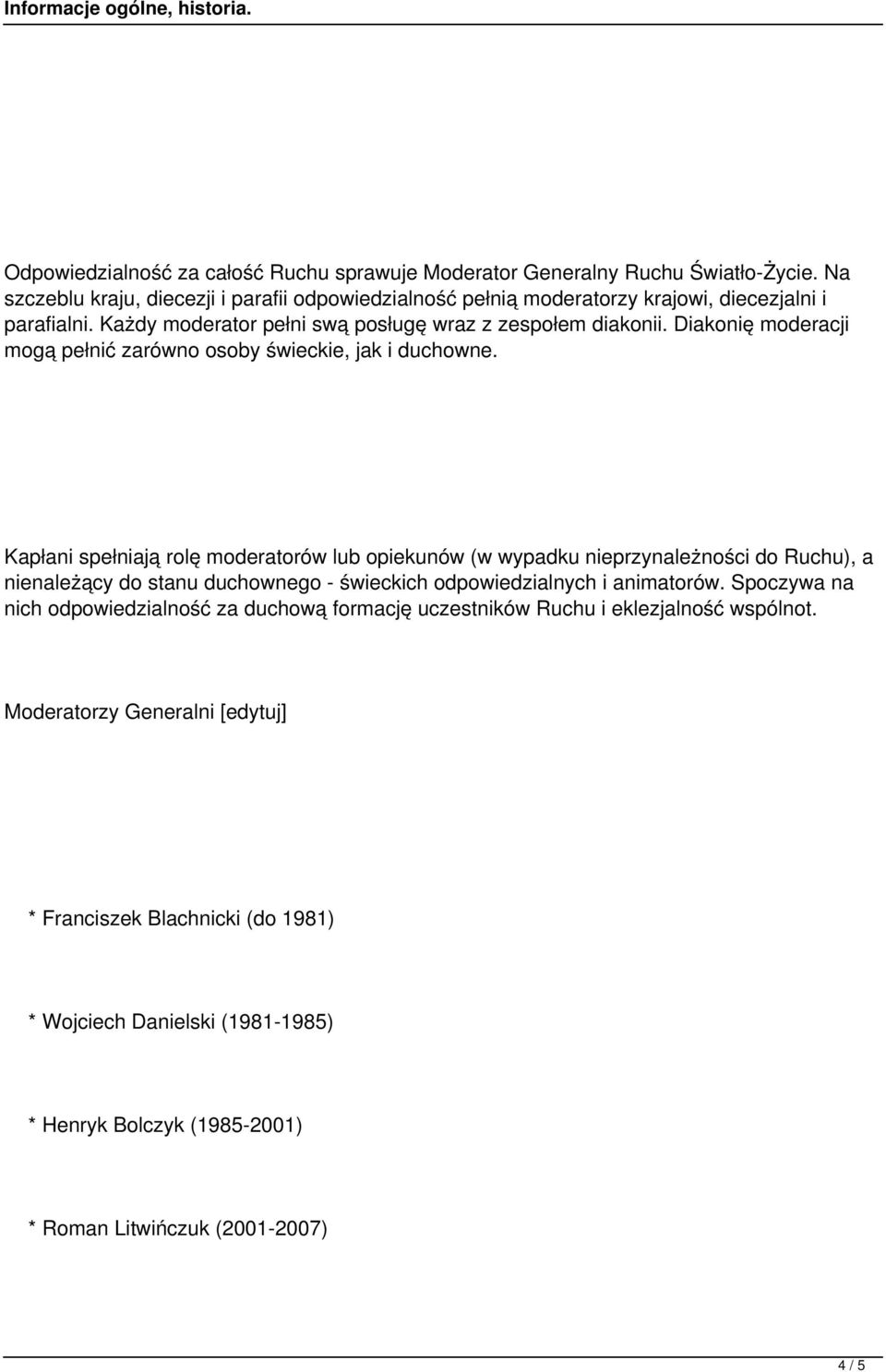 Informacje ogólne, historia.

Odpowiedzialność za całość Ruchu sprawuje Moderator Generalny Ruchu Światło-Życie. Na szczeblu kraju, diecezji i parafii odpowiedzialność pełnią moderatorzy krajowi, diecezjalni i parafialni. Każdy moderator pełni swą posługę wraz z zespołem diakonii. Diakonię moderacji mogą pełnić zarówno osoby świeckie, jak i duchowne.

Kapłani spełniają rolę moderatorów lub opiekunów (w wypadku nieprzynależności do Ruchu), a nienależący do stanu duchownego - świeckich odpowiedzialnych i animatorów. Spoczywa na nich odpowiedzialność za duchową formację uczestników Ruchu i eklezjalność wspólnot.

Moderatorzy Generalni [edytuj]

* Franciszek Blachnicki (do 1981)

* Wojciech Danielski (1981-1985)

* Henryk Bolczyk (1985-2001)

* Roman Litwińczuk (2001-2007)

4 / 5